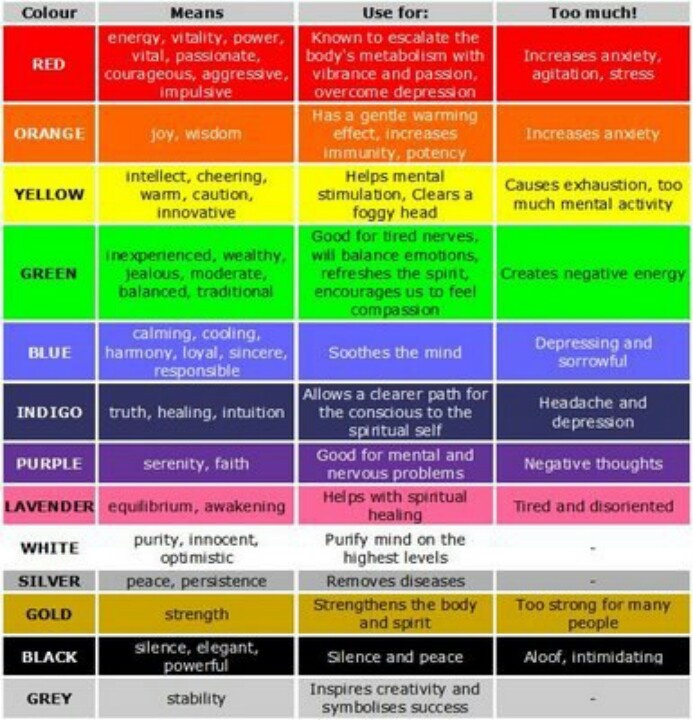 | Colour | Means | Use for: | Too much! |
|---|---|---|---|
| RED | energy, vitality, power, vital, passionate, courageous, aggressive, impulsive | Known to escalate the body's metabolism with vibrance and passion, overcome depression | Increases anxiety, agitation, stress |
| ORANGE | joy, wisdom | Has a gentle warming effect, increases immunity, potency | Increases anxiety |
| YELLOW | intellect, cheering, warm, caution, innovative | Helps mental stimulation, Clears a foggy head | Causes exhaustion, too much mental activity |
| GREEN | inexperienced, wealthy, jealous, moderate, balanced, traditional | Good for tired nerves, will balance emotions, refreshes the spirit, encourages us to feel compassion | Creates negative energy |
| BLUE | calming, cooling, harmony, loyal, sincere, responsible | Soothes the mind | Depressing and sorrowful |
| INDIGO | truth, healing, intuition | Allows a clearer path for the conscious to the spiritual self | Headache and depression |
| PURPLE | serenity, faith | Good for mental and nervous problems | Negative thoughts |
| LAVENDER | equilibrium, awakening | Helps with spiritual healing | Tired and disoriented |
| WHITE | purity, innocent, optimistic | Purify mind on the highest levels | - |
| SILVER | peace, persistence | Removes diseases | - |
| GOLD | strength | Strengthens the body and spirit | Too strong for many people |
| BLACK | silence, elegant, powerful | Silence and peace | Aloof, intimidating |
| GREY | stability | Inspires creativity and symbolises success | - |